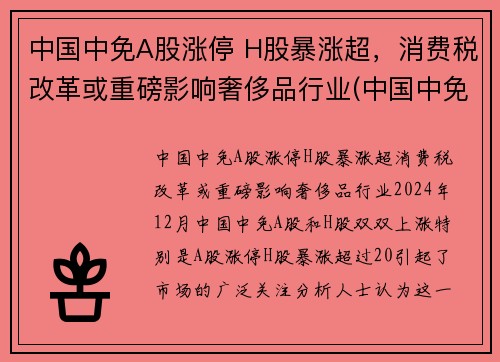 中国中免A股涨停 H股暴涨超，消费税改革或重磅影响奢侈品行业(中国中免

中国中免A股涨停H股暴涨超消费税改革或重磅影响奢侈品行业2024年12月中国中免A股和H股双双上涨特别是A股涨停H股暴涨超过20引起了市场的广泛关注分析人士认为这一